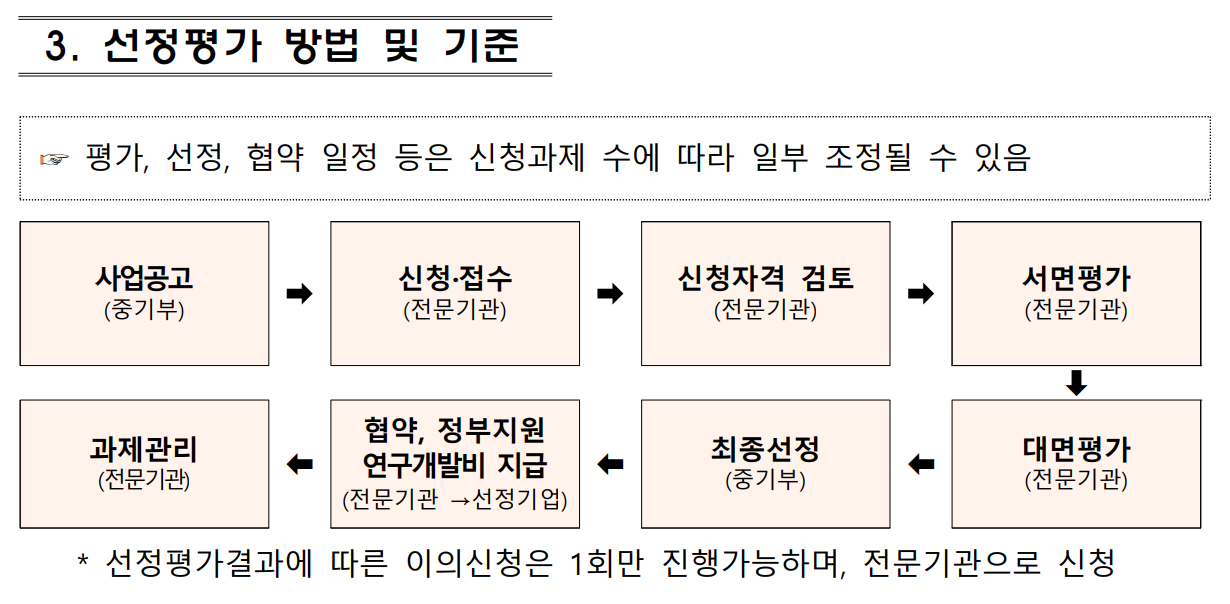 3. 선정평가 방법 및 기준

☞ 평가, 선정, 협약 일정 등은 신청과제 수에 따라 일부 조정될 수 있음

사업공고
(중기부)

➡

신청·접수
(전문기관)

➡

신청자격 검토
(전문기관)

➡

서면평가
(전문기관)

⬇

대면평가
(전문기관)

⬅

최종선정
(중기부)

⬅

협약, 정부지원 연구개발비 지급
(전문기관 →선정기업)

⬅

과제관리
(전문기관)

* 선정평가결과에 따른 이의신청은 1회만 진행가능하며, 전문기관으로 신청